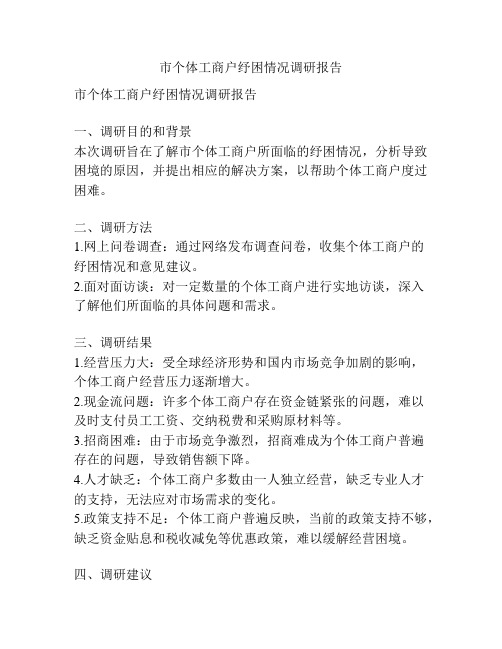 市个体工商户纾困情况调研报告

市个体工商户纾困情况调研报告

一、调研目的和背景
本次调研旨在了解市个体工商户所面临的纾困情况，分析导致困境的原因，并提出相应的解决方案，以帮助个体工商户度过困难。

二、调研方法
1.网上问卷调查：通过网络发布调查问卷，收集个体工商户的纾困情况和意见建议。
2.面对面访谈：对一定数量的个体工商户进行实地访谈，深入了解他们所面临的具体问题和需求。

三、调研结果
1.经营压力大：受全球经济形势和国内市场竞争加剧的影响，个体工商户经营压力逐渐增大。
2.现金流问题：许多个体工商户存在资金链紧张的问题，难以及时支付员工工资、交纳税费和采购原材料等。
3.招商困难：由于市场竞争激烈，招商难成为个体工商户普遍存在的问题，导致销售额下降。
4.人才缺乏：个体工商户多数由一人独立经营，缺乏专业人才的支持，无法应对市场需求的变化。
5.政策支持不足：个体工商户普遍反映，当前的政策支持不够，缺乏资金贴息和税收减免等优惠政策，难以缓解经营困境。

四、调研建议